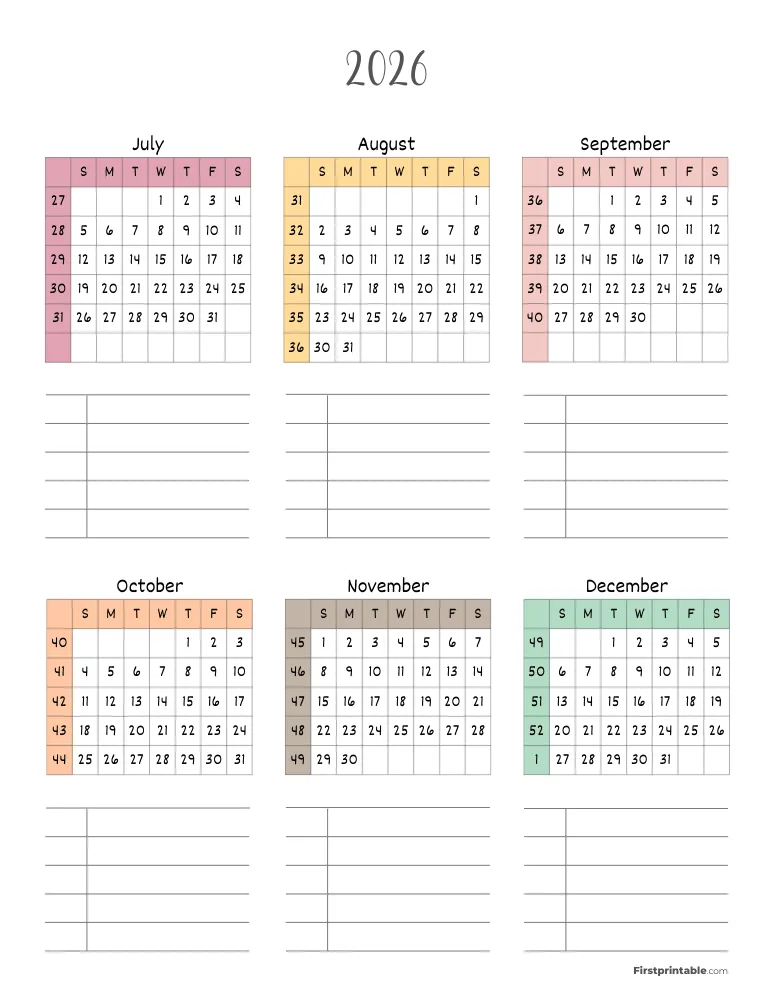 2026

July

| | S | M | T | W | T | F | S |
|---|---|---|---|---|---|---|---|
| 27 | | | | 1 | 2 | 3 | 4 |
| 28 | 5 | 6 | 7 | 8 | 9 | 10 | 11 |
| 29 | 12 | 13 | 14 | 15 | 16 | 17 | 18 |
| 30 | 19 | 20 | 21 | 22 | 23 | 24 | 25 |
| 31 | 26 | 27 | 28 | 29 | 30 | 31 | |
| | | | | | | | |

August

| | S | M | T | W | T | F | S |
|---|---|---|---|---|---|---|---|
| 31 | | | | | | | 1 |
| 32 | 2 | 3 | 4 | 5 | 6 | 7 | 8 |
| 33 | 9 | 10 | 11 | 12 | 13 | 14 | 15 |
| 34 | 16 | 17 | 18 | 19 | 20 | 21 | 22 |
| 35 | 23 | 24 | 25 | 26 | 27 | 28 | 29 |
| 36 | 30 | 31 | | | | | |

September

| | S | M | T | W | T | F | S |
|---|---|---|---|---|---|---|---|
| 36 | | | 1 | 2 | 3 | 4 | 5 |
| 37 | 6 | 7 | 8 | 9 | 10 | 11 | 12 |
| 38 | 13 | 14 | 15 | 16 | 17 | 18 | 19 |
| 39 | 20 | 21 | 22 | 23 | 24 | 25 | 26 |
| 40 | 27 | 28 | 29 | 30 | | | |
| | | | | | | | |

October

| | S | M | T | W | T | F | S |
|---|---|---|---|---|---|---|---|
| 40 | | | | | 1 | 2 | 3 |
| 41 | 4 | 5 | 6 | 7 | 8 | 9 | 10 |
| 42 | 11 | 12 | 13 | 14 | 15 | 16 | 17 |
| 43 | 18 | 19 | 20 | 21 | 22 | 23 | 24 |
| 44 | 25 | 26 | 27 | 28 | 29 | 30 | 31 |

November

| | S | M | T | W | T | F | S |
|---|---|---|---|---|---|---|---|
| 45 | 1 | 2 | 3 | 4 | 5 | 6 | 7 |
| 46 | 8 | 9 | 10 | 11 | 12 | 13 | 14 |
| 47 | 15 | 16 | 17 | 18 | 19 | 20 | 21 |
| 48 | 22 | 23 | 24 | 25 | 26 | 27 | 28 |
| 49 | 29 | 30 | | | | | |

December

| | S | M | T | W | T | F | S |
|---|---|---|---|---|---|---|---|
| 49 | | | 1 | 2 | 3 | 4 | 5 |
| 50 | 6 | 7 | 8 | 9 | 10 | 11 | 12 |
| 51 | 13 | 14 | 15 | 16 | 17 | 18 | 19 |
| 52 | 20 | 21 | 22 | 23 | 24 | 25 | 26 |
| 1 | 27 | 28 | 29 | 30 | 31 | | |

Firstprintable.com